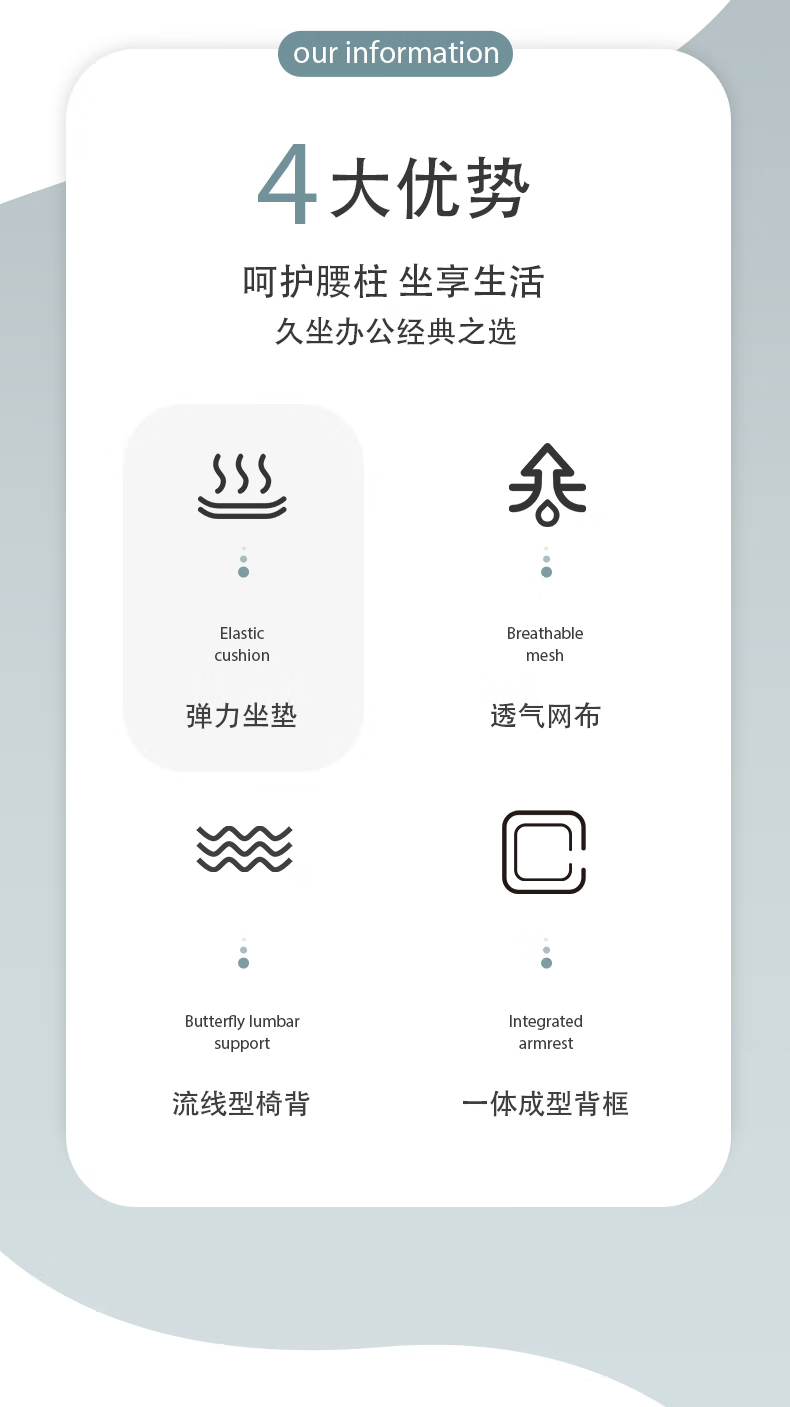 our information

4大优势

呵护腰柱 坐享生活

久坐办公经典之选

Elastic
cushion

弹力坐垫

Breathable
mesh

透气网布

Butterfly lumbar
support

流线型椅背

Integrated
armrest

一体成型背框